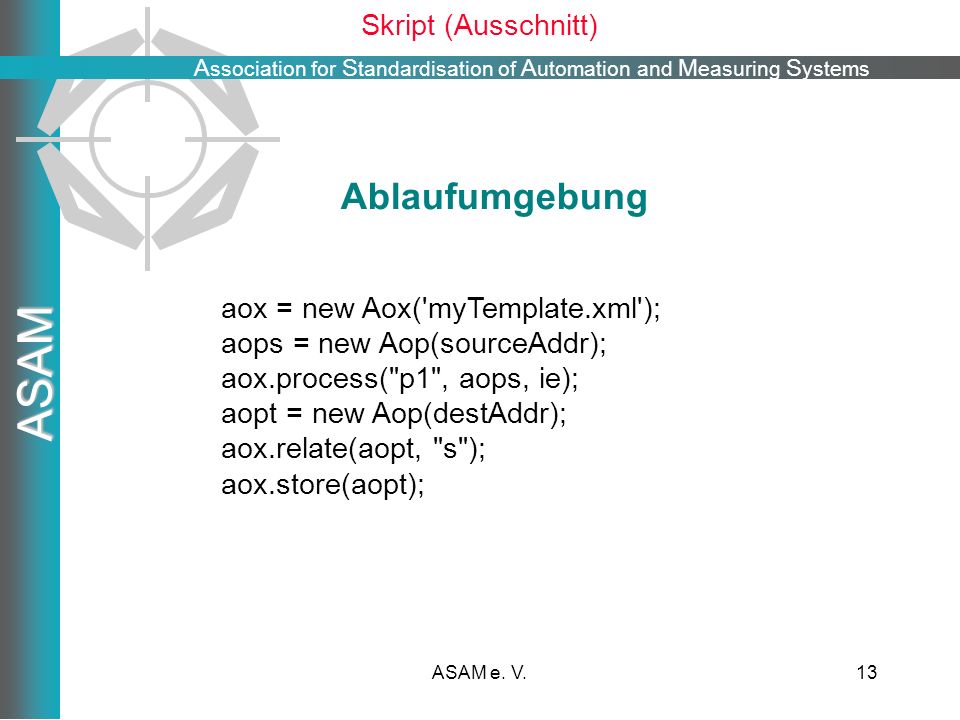 Skript (Ausschnitt)

Association for Standardisation of Automation and Measuring Systems

ASAM

Ablaufumgebung

aox = new Aox('myTemplate.xml');
aops = new Aop(sourceAddr);
aox.process("p1", aops, ie);
aopt = new Aop(destAddr);
aox.relate(aopt, "s");
aox.store(aopt);

ASAM e. V.

13